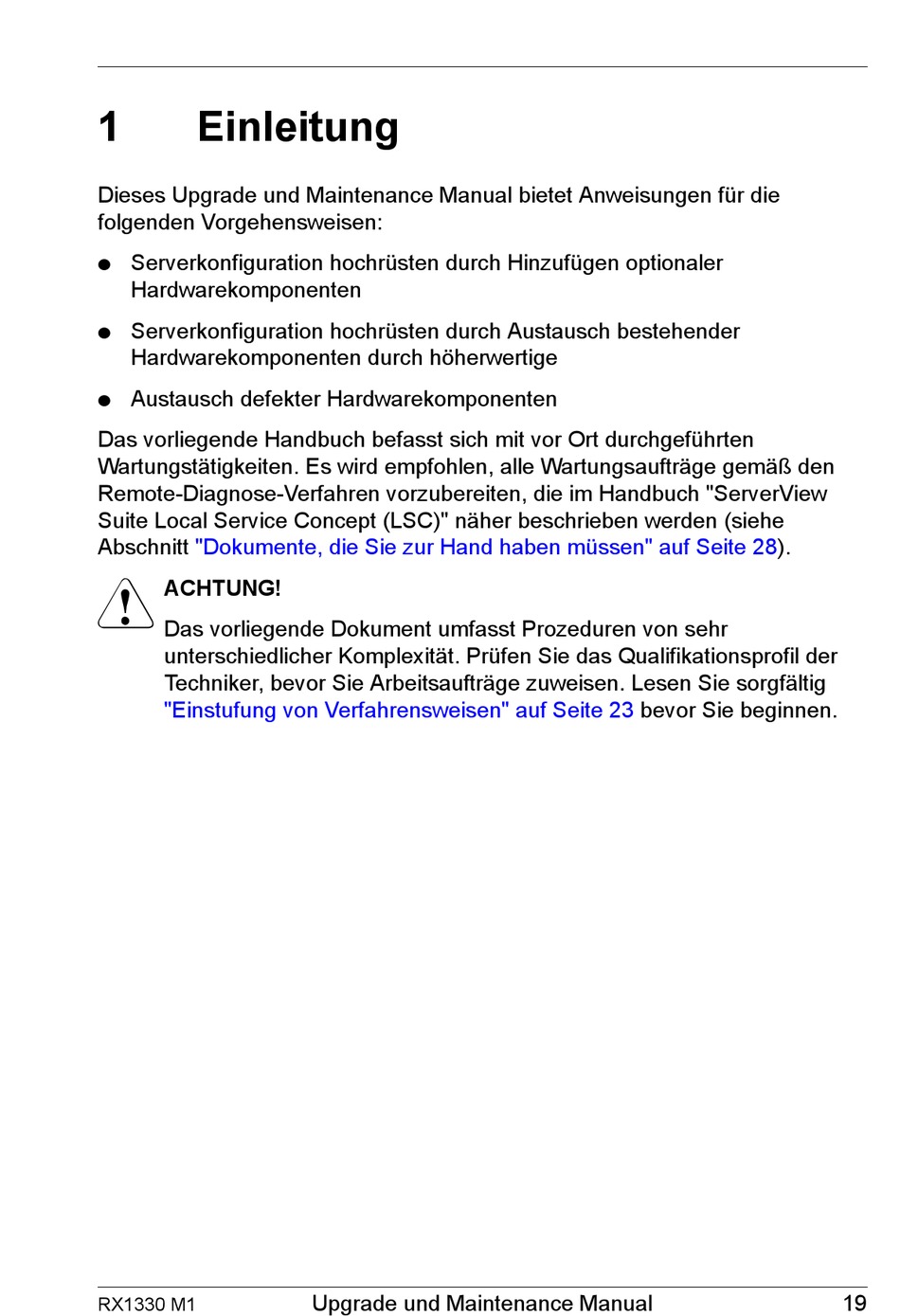 1 Einleitung

Dieses Upgrade und Maintenance Manual bietet Anweisungen für die folgenden Vorgehensweisen:

● Serverkonfiguration hochrüsten durch Hinzufügen optionaler Hardwarekomponenten

● Serverkonfiguration hochrüsten durch Austausch bestehender Hardwarekomponenten durch höherwertige

● Austausch defekter Hardwarekomponenten

Das vorliegende Handbuch befasst sich mit vor Ort durchgeführten Wartungstätigkeiten. Es wird empfohlen, alle Wartungsaufträge gemäß den Remote-Diagnose-Verfahren vorzubereiten, die im Handbuch "ServerView Suite Local Service Concept (LSC)" näher beschrieben werden (siehe Abschnitt "Dokumente, die Sie zur Hand haben müssen" auf Seite 28).

ACHTUNG!

Das vorliegende Dokument umfasst Prozeduren von sehr unterschiedlicher Komplexität. Prüfen Sie das Qualifikationsprofil der Techniker, bevor Sie Arbeitsaufträge zuweisen. Lesen Sie sorgfältig "Einstufung von Verfahrensweisen" auf Seite 23 bevor Sie beginnen.

RX1330 M1 Upgrade und Maintenance Manual 19